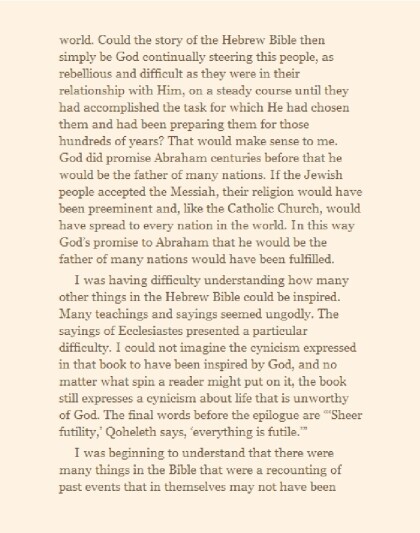 world. Could the story of the Hebrew Bible then simply be God continually steering this people, as rebellious and difficult as they were in their relationship with Him, on a steady course until they had accomplished the task for which He had chosen them and had been preparing them for those hundreds of years? That would make sense to me. God did promise Abraham centuries before that he would be the father of many nations. If the Jewish people accepted the Messiah, their religion would have been preeminent and, like the Catholic Church, would have spread to every nation in the world. In this way God's promise to Abraham that he would be the father of many nations would have been fulfilled.

I was having difficulty understanding how many other things in the Hebrew Bible could be inspired. Many teachings and sayings seemed ungodly. The sayings of Ecclesiastes presented a particular difficulty. I could not imagine the cynicism expressed in that book to have been inspired by God, and no matter what spin a reader might put on it, the book still expresses a cynicism about life that is unworthy of God. The final words before the epilogue are "'Sheer futility,' Qoheleth says, 'everything is futile.'"

I was beginning to understand that there were many things in the Bible that were a recounting of past events that in themselves may not have been